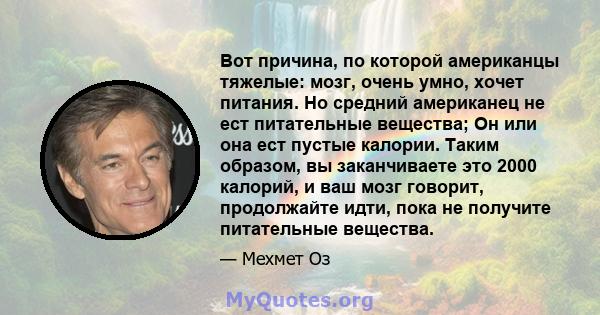 Вот причина, по которой американцы тяжелые: мозг, очень умно, хочет питания. Но средний американец не ест питательные вещества; Он или она ест пустые калории. Таким образом, вы заканчиваете это 2000 калорий, и ваш мозг говорит, продолжайте идти, пока не получите питательные вещества.

— Мехмет Оз

MyQuotes.org